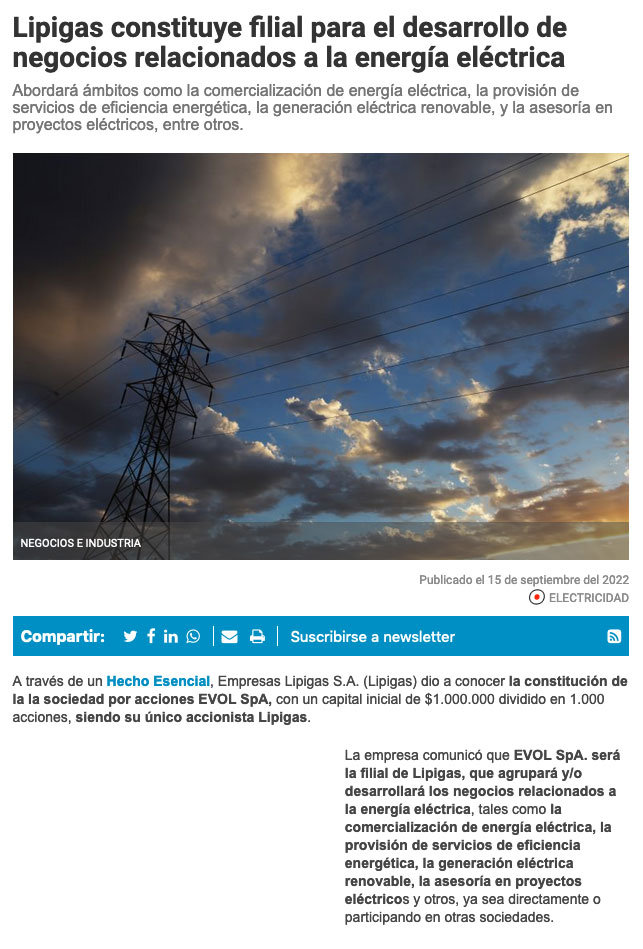 Lipigas constituye filial para el desarrollo de negocios relacionados a la energía eléctrica

Abordará ámbitos como la comercialización de energía eléctrica, la provisión de servicios de eficiencia energética, la generación eléctrica renovable, y la asesoría en proyectos eléctricos, entre otros.

NEGOCIOS E INDUSTRIA

Publicado el 15 de septiembre del 2022

ELECTRICIDAD

Compartir:

Suscribirse a newsletter

A través de un Hecho Esencial, Empresas Lipigas S.A. (Lipigas) dio a conocer la constitución de la la sociedad por acciones EVOL SpA, con un capital inicial de $1.000.000 dividido en 1.000 acciones, siendo su único accionista Lipigas.

La empresa comunicó que EVOL SpA. será la filial de Lipigas, que agrupará y/o desarrollará los negocios relacionados a la energía eléctrica, tales como la comercialización de energía eléctrica, la provisión de servicios de eficiencia energética, la generación eléctrica renovable, la asesoría en proyectos eléctricos y otros, ya sea directamente o participando en otras sociedades.